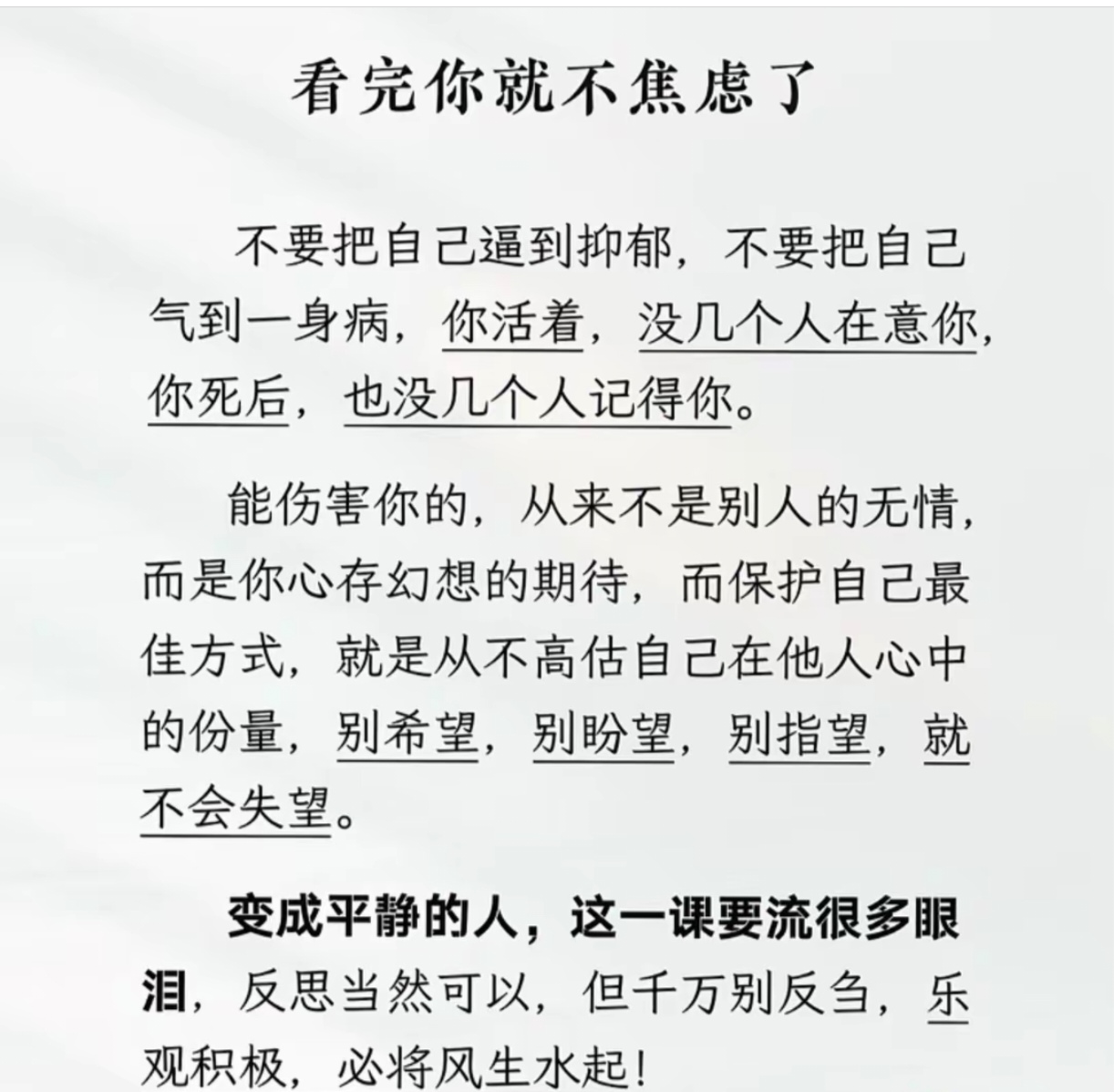 看完你就不焦虑了

不要把自己逼到抑郁，不要把自己气到一身病，你活着，没几个人在意你，你死后，也没几个人记得你。

能伤害你的，从来不是别人的无情，而是你心存幻想的期待，而保护自己最佳方式，就是从不高估自己在他人心中的份量，别希望，别盼望，别指望，就不会失望。

变成平静的人，这一课要流很多眼泪，反思当然可以，但千万别反刍，乐观积极，必将风生水起！